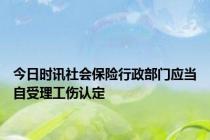 今日时讯社会保险行政部门应当自受理工伤认定